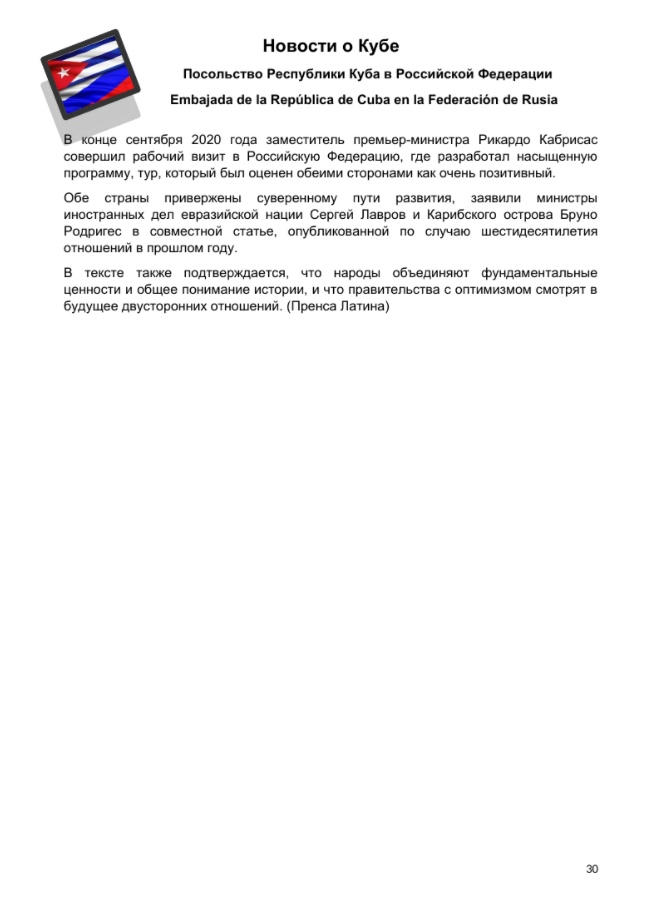 Новости о Кубе

Посольство Республики Куба в Российской Федерации

Embajada de la República de Cuba en la Federación de Rusia

В конце сентября 2020 года заместитель премьер-министра Рикардо Кабрисас совершил рабочий визит в Российскую Федерацию, где разработал насыщенную программу, тур, который был оценен обеими сторонами как очень позитивный.

Обе страны привержены суверенному пути развития, заявили министры иностранных дел евразийской нации Сергей Лавров и Карибского острова Бруно Родригес в совместной статье, опубликованной по случаю шестидесятилетия отношений в прошлом году.

В тексте также подтверждается, что народы объединяют фундаментальные ценности и общее понимание истории, и что правительства с оптимизмом смотрят в будущее двусторонних отношений. (Пренса Латина)

30